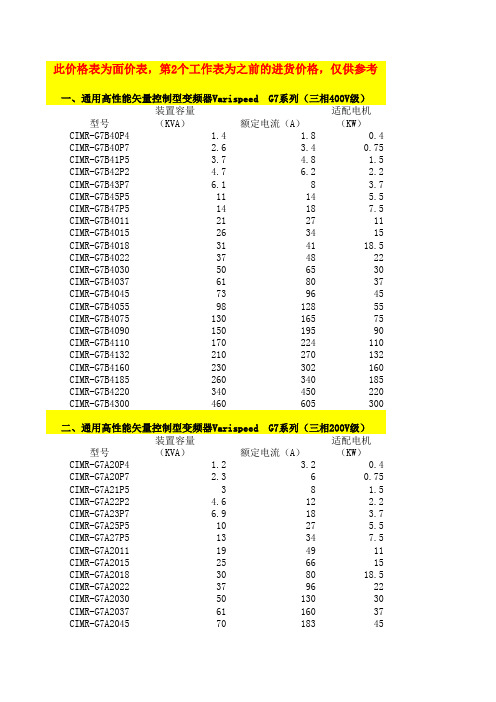 此价格表为面价表，第2个工作表为之前的进货价格，仅供参考

一、通用高性能矢量控制型变频器Varispeed G7系列（三相400V级）

| 型号 | 装置容量（KVA） | 额定电流（A） | 适配电机（KW） |
|---|---|---|---|
| CIMR-G7B40P4 | 1.4 | 1.8 | 0.4 |
| CIMR-G7B40P7 | 2.6 | 3.4 | 0.75 |
| CIMR-G7B41P5 | 3.7 | 4.8 | 1.5 |
| CIMR-G7B42P2 | 4.7 | 6.2 | 2.2 |
| CIMR-G7B43P7 | 6.1 | 8 | 3.7 |
| CIMR-G7B45P5 | 11 | 14 | 5.5 |
| CIMR-G7B47P5 | 14 | 18 | 7.5 |
| CIMR-G7B4011 | 21 | 27 | 11 |
| CIMR-G7B4015 | 26 | 34 | 15 |
| CIMR-G7B4018 | 31 | 41 | 18.5 |
| CIMR-G7B4022 | 37 | 48 | 22 |
| CIMR-G7B4030 | 50 | 65 | 30 |
| CIMR-G7B4037 | 61 | 80 | 37 |
| CIMR-G7B4045 | 73 | 96 | 45 |
| CIMR-G7B4055 | 98 | 128 | 55 |
| CIMR-G7B4075 | 130 | 165 | 75 |
| CIMR-G7B4090 | 150 | 195 | 90 |
| CIMR-G7B4110 | 170 | 224 | 110 |
| CIMR-G7B4132 | 210 | 270 | 132 |
| CIMR-G7B4160 | 230 | 302 | 160 |
| CIMR-G7B4185 | 260 | 340 | 185 |
| CIMR-G7B4220 | 340 | 450 | 220 |
| CIMR-G7B4300 | 460 | 605 | 300 |

二、通用高性能矢量控制型变频器Varispeed G7系列（三相200V级）

| 型号 | 装置容量（KVA） | 额定电流（A） | 适配电机（KW） |
|---|---|---|---|
| CIMR-G7A20P4 | 1.2 | 3.2 | 0.4 |
| CIMR-G7A20P7 | 2.3 | 6 | 0.75 |
| CIMR-G7A21P5 | 3 | 8 | 1.5 |
| CIMR-G7A22P2 | 4.6 | 12 | 2.2 |
| CIMR-G7A23P7 | 6.9 | 18 | 3.7 |
| CIMR-G7A25P5 | 10 | 27 | 5.5 |
| CIMR-G7A27P5 | 13 | 34 | 7.5 |
| CIMR-G7A2011 | 19 | 49 | 11 |
| CIMR-G7A2015 | 25 | 66 | 15 |
| CIMR-G7A2018 | 30 | 80 | 18.5 |
| CIMR-G7A2022 | 37 | 96 | 22 |
| CIMR-G7A2030 | 50 | 130 | 30 |
| CIMR-G7A2037 | 61 | 160 | 37 |
| CIMR-G7A2045 | 70 | 183 | 45 |